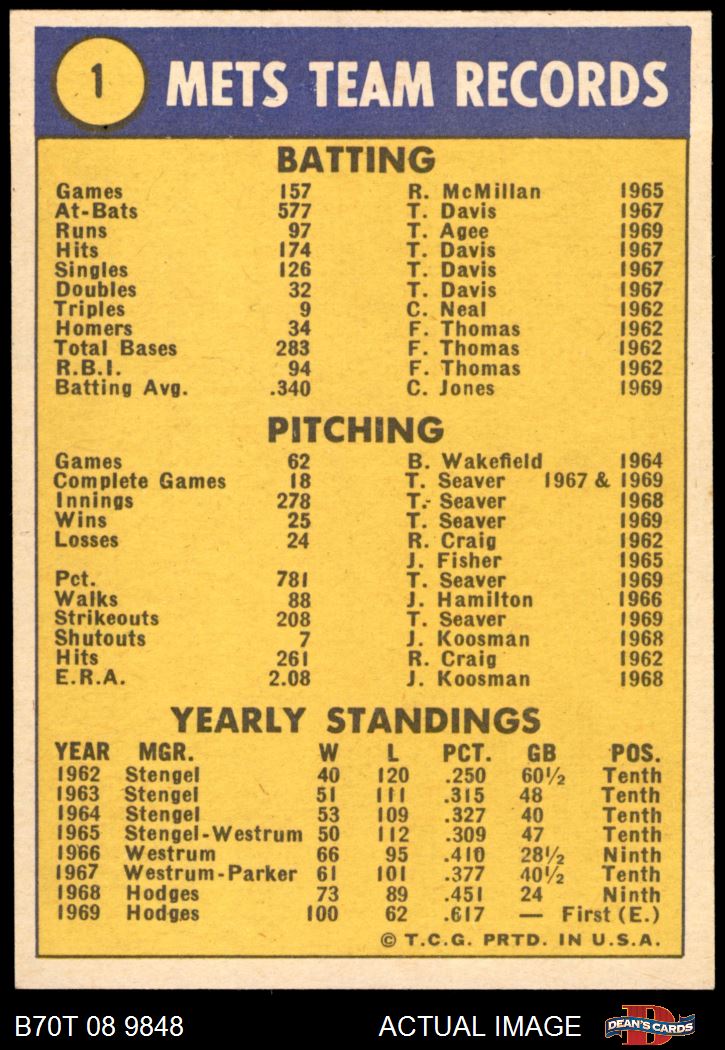 1 METS TEAM RECORDS

BATTING

| | | | |
|---|---|---|---|
| Games | 157 | R. McMillan | 1965 |
| At-Bats | 577 | T. Davis | 1967 |
| Runs | 97 | T. Agee | 1969 |
| Hits | 174 | T. Davis | 1967 |
| Singles | 126 | T. Davis | 1967 |
| Doubles | 32 | T. Davis | 1967 |
| Triples | 9 | C. Neal | 1962 |
| Homers | 34 | F. Thomas | 1962 |
| Total Bases | 283 | F. Thomas | 1962 |
| R.B.I. | 94 | F. Thomas | 1962 |
| Batting Avg. | .340 | C. Jones | 1969 |

PITCHING

| | | | |
|---|---|---|---|
| Games | 62 | B. Wakefield | 1964 |
| Complete Games | 18 | T. Seaver | 1967 & 1969 |
| Innings | 278 | T. Seaver | 1968 |
| Wins | 25 | T. Seaver | 1969 |
| Losses | 24 | R. Craig | 1962 |
| | | J. Fisher | 1965 |
| Pct. | 781 | T. Seaver | 1969 |
| Walks | 88 | J. Hamilton | 1966 |
| Strikeouts | 208 | T. Seaver | 1969 |
| Shutouts | 7 | J. Koosman | 1968 |
| Hits | 261 | R. Craig | 1962 |
| E.R.A. | 2.08 | J. Koosman | 1968 |

YEARLY STANDINGS

| YEAR | MGR. | W | L | PCT. | GB | POS. |
|---|---|---|---|---|---|---|
| 1962 | Stengel | 40 | 120 | .250 | 60½ | Tenth |
| 1963 | Stengel | 51 | 111 | .315 | 48 | Tenth |
| 1964 | Stengel | 53 | 109 | .327 | 40 | Tenth |
| 1965 | Stengel-Westrum | 50 | 112 | .309 | 47 | Tenth |
| 1966 | Westrum | 66 | 95 | .410 | 28½ | Ninth |
| 1967 | Westrum-Parker | 61 | 101 | .377 | 40½ | Tenth |
| 1968 | Hodges | 73 | 89 | .451 | 24 | Ninth |
| 1969 | Hodges | 100 | 62 | .617 | — | First (E.) |

© T.C.G. PRTD. IN U.S.A.

B70T 08 9848 ACTUAL IMAGE DEAN'S CARDS